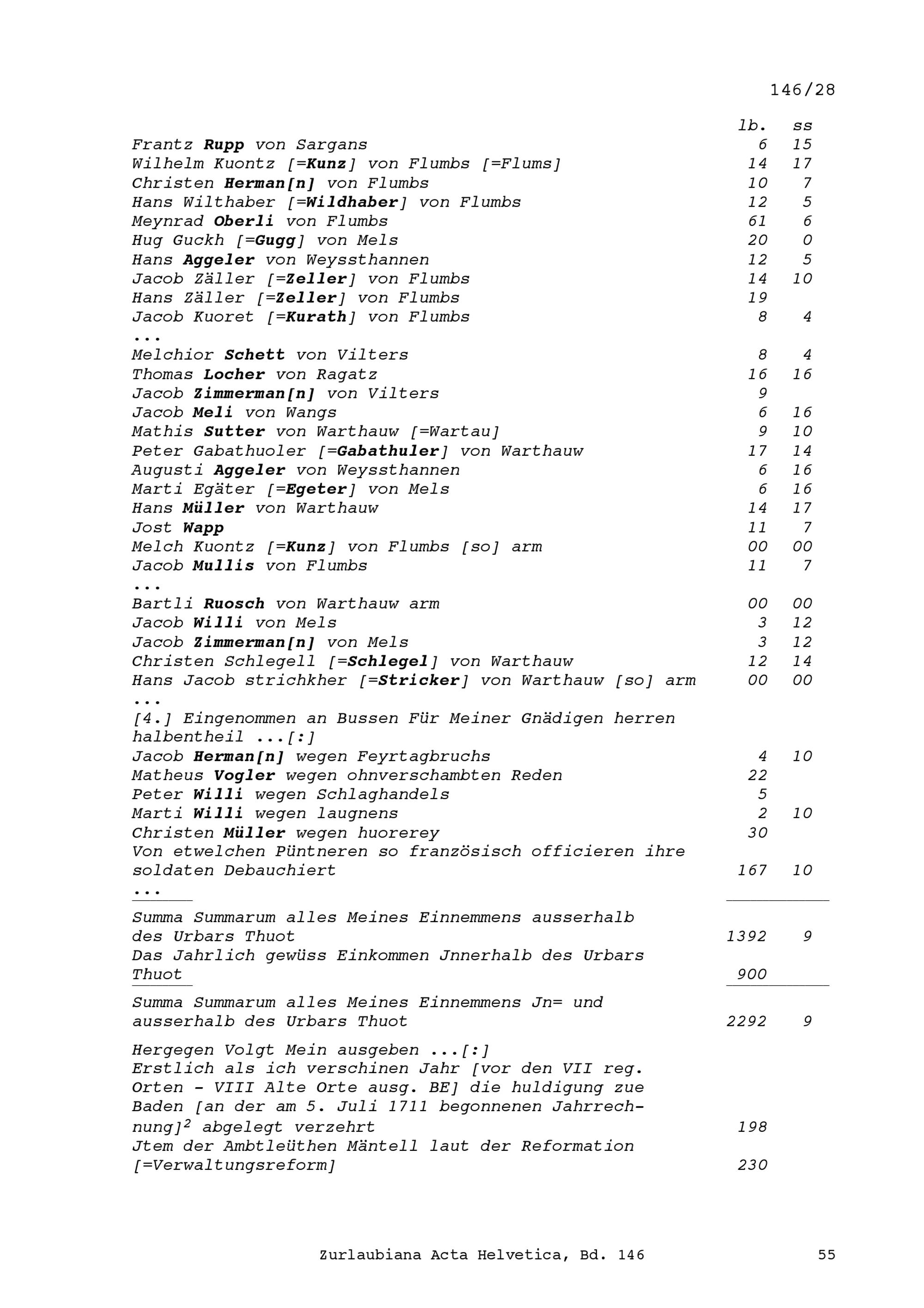 146/28

| | lb. | ss |
|---|---|---|
| Frantz Rupp von Sargans | 6 | 15 |
| Wilhelm Kuontz [=Kunz] von Flumbs [=Flums] | 14 | 17 |
| Christen Herman[n] von Flumbs | 10 | 7 |
| Hans Wilthaber [=Wildhaber] von Flumbs | 12 | 5 |
| Meynrad Oberli von Flumbs | 61 | 6 |
| Hug Guckh [=Gugg] von Mels | 20 | 0 |
| Hans Aggeler von Weyssthannen | 12 | 5 |
| Jacob Zäller [=Zeller] von Flumbs | 14 | 10 |
| Hans Zäller [=Zeller] von Flumbs | 19 | |
| Jacob Kuoret [=Kurath] von Flumbs | 8 | 4 |
| ... | | |
| Melchior Schett von Vilters | 8 | 4 |
| Thomas Locher von Ragatz | 16 | 16 |
| Jacob Zimmerman[n] von Vilters | 9 | |
| Jacob Meli von Wangs | 6 | 16 |
| Mathis Sutter von Warthauw [=Wartau] | 9 | 10 |
| Peter Gabathuoler [=Gabathuler] von Warthauw | 17 | 14 |
| Augusti Aggeler von Weyssthannen | 6 | 16 |
| Marti Egäter [=Egeter] von Mels | 6 | 16 |
| Hans Müller von Warthauw | 14 | 17 |
| Jost Wapp | 11 | 7 |
| Melch Kuontz [=Kunz] von Flumbs [so] arm | 00 | 00 |
| Jacob Mullis von Flumbs | 11 | 7 |
| ... | | |
| Bartli Ruosch von Warthauw arm | 00 | 00 |
| Jacob Willi von Mels | 3 | 12 |
| Jacob Zimmerman[n] von Mels | 3 | 12 |
| Christen Schlegell [=Schlegel] von Warthauw | 12 | 14 |
| Hans Jacob strichkher [=Stricker] von Warthauw [so] arm | 00 | 00 |
| ... | | |
| [4.] Eingenommen an Bussen Für Meiner Gnädigen herren halbentheil ...[:] | | |
| Jacob Herman[n] wegen Feyrtagbruchs | 4 | 10 |
| Matheus Vogler wegen ohnverschambten Reden | 22 | |
| Peter Willi wegen Schlaghandels | 5 | |
| Marti Willi wegen laugnens | 2 | 10 |
| Christen Müller wegen huorerey | 30 | |
| Von etwelchen Püntneren so französisch officieren ihre soldaten Debauchiert | 167 | 10 |
| ... | | |
| Summa Summarum alles Meines Einnemmens ausserhalb des Urbars Thuot | 1392 | 9 |
| Das Jahrlich gewüss Einkommen Jnnerhalb des Urbars Thuot | 900 | |
| Summa Summarum alles Meines Einnemmens Jn= und ausserhalb des Urbars Thuot | 2292 | 9 |
| Hergegen Volgt Mein ausgeben ...[:] | | |
| Erstlich als ich verschinen Jahr [vor den VII reg. Orten - VIII Alte Orte ausg. BE] die huldigung zue Baden [an der am 5. Juli 1711 begonnenen Jahrrechnung]$^2$ abgelegt verzehrt | 198 | |
| Jtem der Ambtleüthen Mäntell laut der Reformation [=Verwaltungsreform] | 230 | |

Zurlaubiana Acta Helvetica, Bd. 146 55